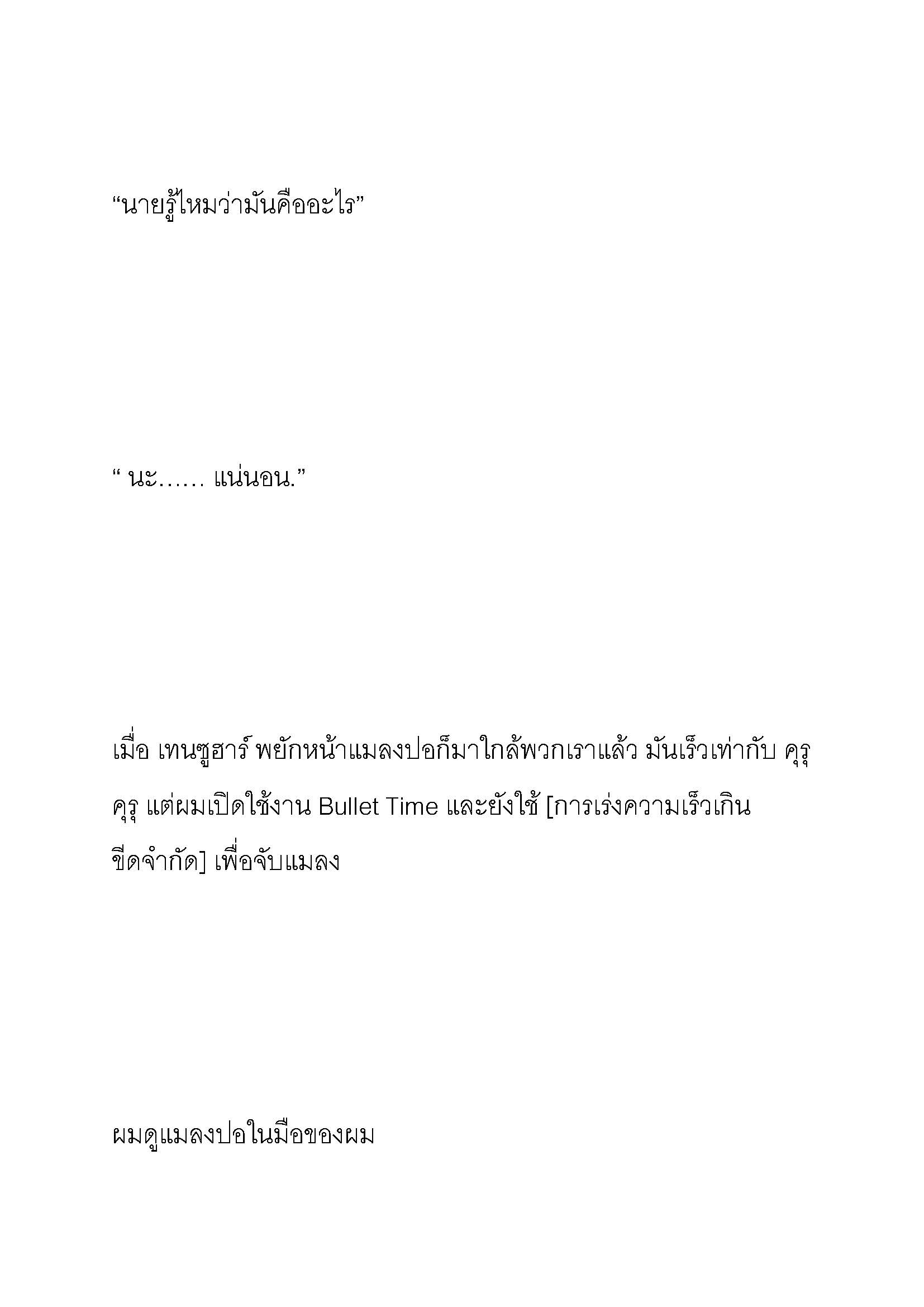 “นายรู้ไหมว่ามันคืออะไร”

“ นะ…… แน่นอน.”

เมื่อ เทนซูฮาร์ พยักหน้าแมลงปอก็มาใกล้พวกเราแล้ว มันเร็วเท่ากับ คุรุ คุรุ แต่ผมเปิดใช้งาน Bullet Time และยังใช้ [การเร่งความเร็วเกินขีดจำกัด] เพื่อจับแมลง

ผมดูแมลงปอในมือของผม